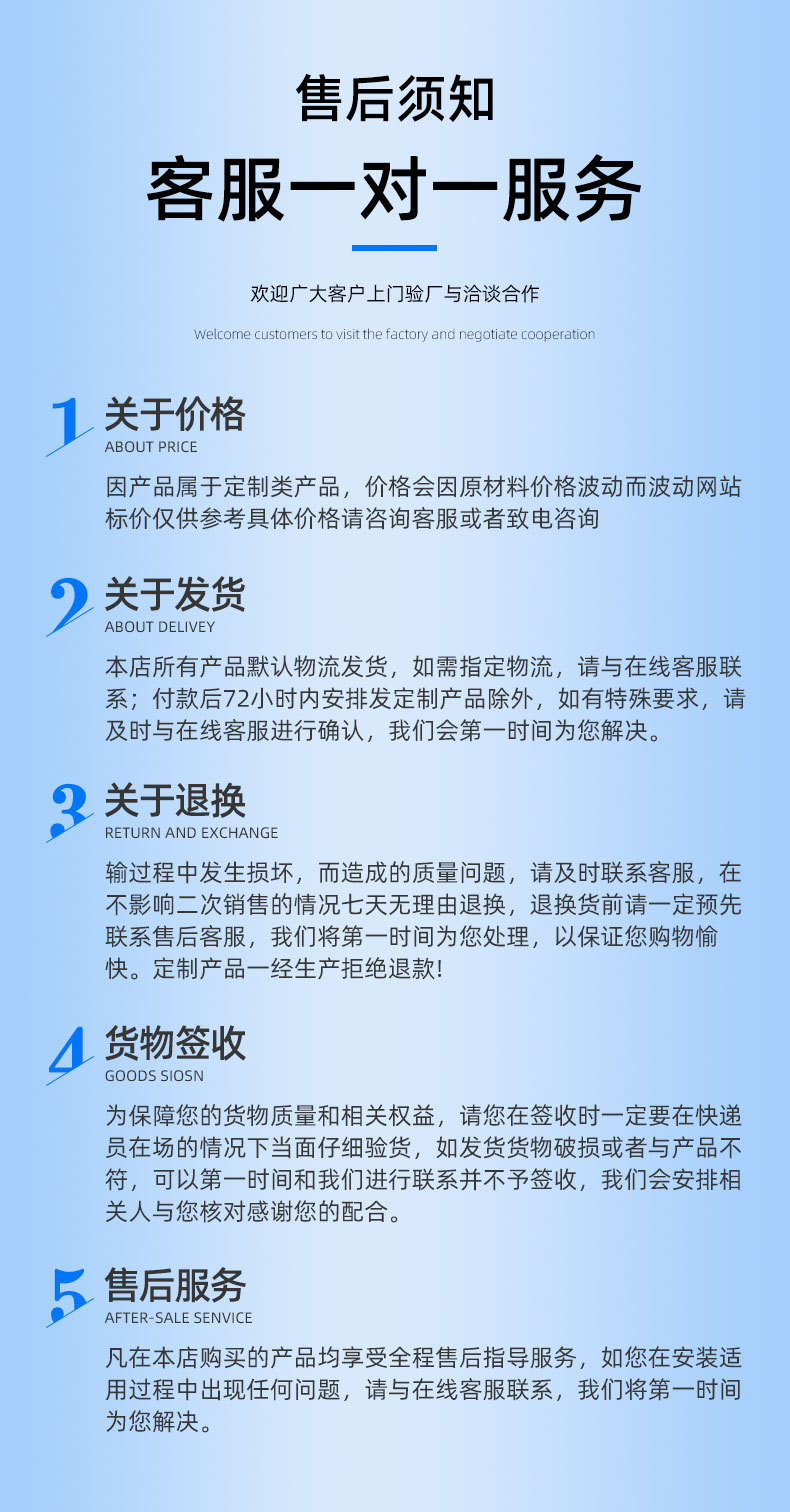 售后须知

客服一对一服务

欢迎广大客户上门验厂与洽谈合作

Welcome customers to visit the factory and negotiate cooperation

1
关于价格
ABOUT PRICE

因产品属于定制类产品，价格会因原材料价格波动而波动网站标价仅供参考具体价格请咨询客服或者致电咨询

2
关于发货
ABOUT DELIVEY

本店所有产品默认物流发货，如需指定物流，请与在线客服联系；付款后72小时内安排发定制产品除外，如有特殊要求，请及时与在线客服进行确认，我们会第一时间为您解决。

3
关于退换
RETURN AND EXCHANGE

输过程中发生损坏，而造成的质量问题，请及时联系客服，在不影响二次销售的情况七天无理由退换，退换货前请一定预先联系售后客服，我们将第一时间为您处理，以保证您购物愉快。定制产品一经生产拒绝退款!

4
货物签收
GOODS SIOSN

为保障您的货物质量和相关权益，请您在签收时一定要在快递员在场的情况下当面仔细验货，如发货货物破损或者与产品不符，可以第一时间和我们进行联系并不予签收，我们会安排相关人与您核对感谢您的配合。

5
售后服务
AFTER-SALE SENVICE

凡在本店购买的产品均享受全程售后指导服务，如您在安装适用过程中出现任何问题，请与在线客服联系，我们将第一时间为您解决。